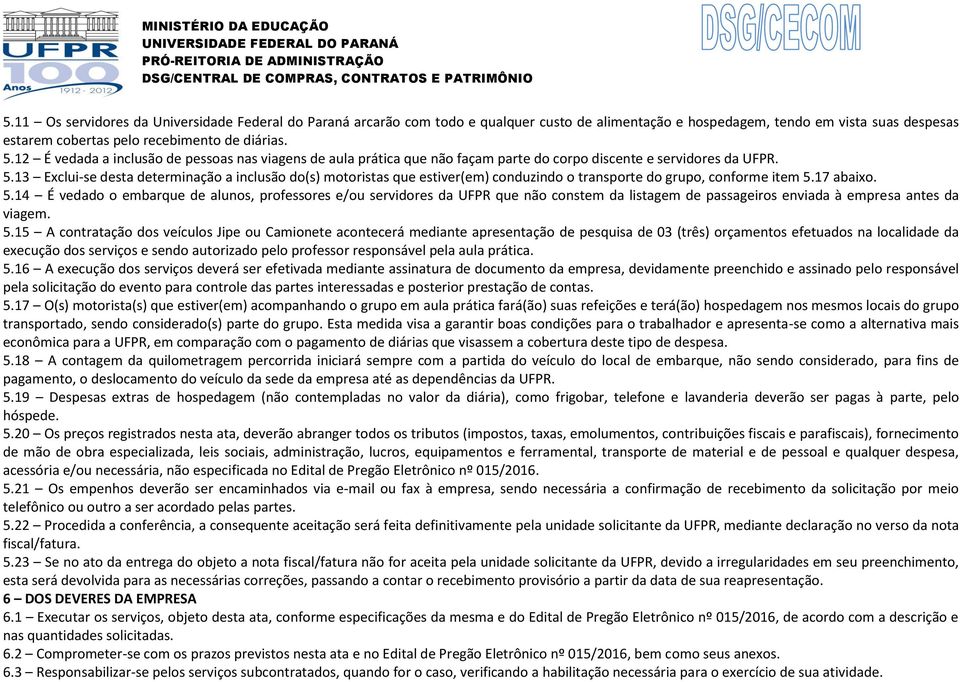 UFPR
100 Anos 1912 - 2012

MINISTÉRIO DA EDUCAÇÃO
UNIVERSIDADE FEDERAL DO PARANÁ
PRÓ-REITORIA DE ADMINISTRAÇÃO
DSG/CENTRAL DE COMPRAS, CONTRATOS E PATRIMÔNIO

DSG/CECOM

5.11 – Os servidores da Universidade Federal do Paraná arcarão com todo e qualquer custo de alimentação e hospedagem, tendo em vista suas despesas estarem cobertas pelo recebimento de diárias.
5.12 – É vedada a inclusão de pessoas nas viagens de aula prática que não façam parte do corpo discente e servidores da UFPR.
5.13 – Exclui-se desta determinação a inclusão do(s) motoristas que estiver(em) conduzindo o transporte do grupo, conforme item 5.17 abaixo.
5.14 – É vedado o embarque de alunos, professores e/ou servidores da UFPR que não constem da listagem de passageiros enviada à empresa antes da viagem.
5.15 – A contratação dos veículos Jipe ou Camionete acontecerá mediante apresentação de pesquisa de 03 (três) orçamentos efetuados na localidade da execução dos serviços e sendo autorizado pelo professor responsável pela aula prática.
5.16 – A execução dos serviços deverá ser efetivada mediante assinatura de documento da empresa, devidamente preenchido e assinado pelo responsável pela solicitação do evento para controle das partes interessadas e posterior prestação de contas.
5.17 – O(s) motorista(s) que estiver(em) acompanhando o grupo em aula prática fará(ão) suas refeições e terá(ão) hospedagem nos mesmos locais do grupo transportado, sendo considerado(s) parte do grupo. Esta medida visa a garantir boas condições para o trabalhador e apresenta-se como a alternativa mais econômica para a UFPR, em comparação com o pagamento de diárias que visassem a cobertura deste tipo de despesa.
5.18 – A contagem da quilometragem percorrida iniciará sempre com a partida do veículo do local de embarque, não sendo considerado, para fins de pagamento, o deslocamento do veículo da sede da empresa até as dependências da UFPR.
5.19 – Despesas extras de hospedagem (não contempladas no valor da diária), como frigobar, telefone e lavanderia deverão ser pagas à parte, pelo hóspede.
5.20 – Os preços registrados nesta ata, deverão abranger todos os tributos (impostos, taxas, emolumentos, contribuições fiscais e parafiscais), fornecimento de mão de obra especializada, leis sociais, administração, lucros, equipamentos e ferramental, transporte de material e de pessoal e qualquer despesa, acessória e/ou necessária, não especificada no Edital de Pregão Eletrônico nº 015/2016.
5.21 – Os empenhos deverão ser encaminhados via e-mail ou fax à empresa, sendo necessária a confirmação de recebimento da solicitação por meio telefônico ou outro a ser acordado pelas partes.
5.22 – Procedida a conferência, a consequente aceitação será feita definitivamente pela unidade solicitante da UFPR, mediante declaração no verso da nota fiscal/fatura.
5.23 – Se no ato da entrega do objeto a nota fiscal/fatura não for aceita pela unidade solicitante da UFPR, devido a irregularidades em seu preenchimento, esta será devolvida para as necessárias correções, passando a contar o recebimento provisório a partir da data de sua reapresentação.
6 – DOS DEVERES DA EMPRESA
6.1 – Executar os serviços, objeto desta ata, conforme especificações da mesma e do Edital de Pregão Eletrônico nº 015/2016, de acordo com a descrição e nas quantidades solicitadas.
6.2 – Comprometer-se com os prazos previstos nesta ata e no Edital de Pregão Eletrônico nº 015/2016, bem como seus anexos.
6.3 – Responsabilizar-se pelos serviços subcontratados, quando for o caso, verificando a habilitação necessária para o exercício de sua atividade.